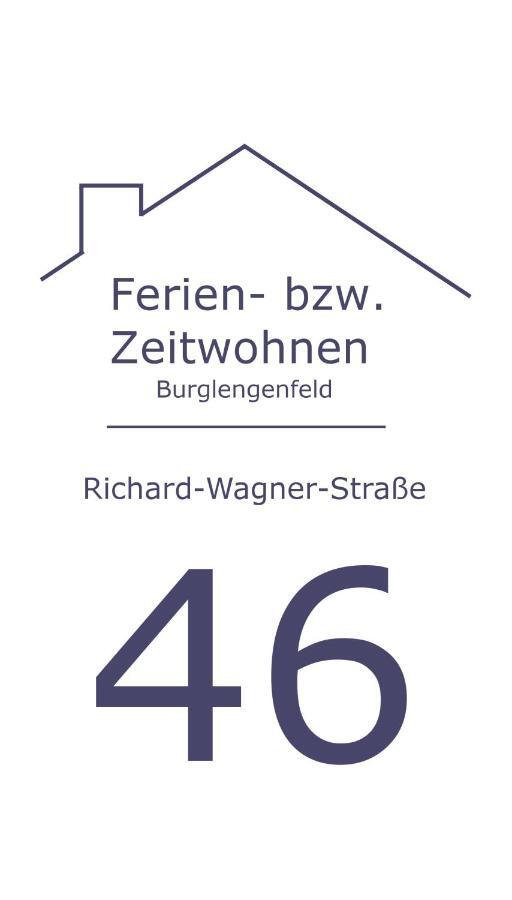 Ferien- bzw.
Zeitwohnen
Burglengenfeld

Richard-Wagner-Straße

46